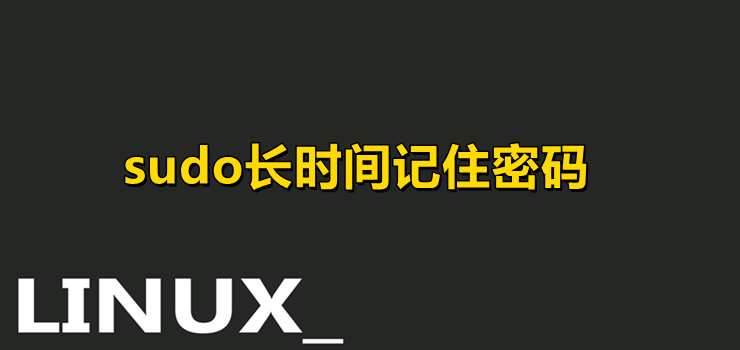 sudo长时间记住密码

LINUX_